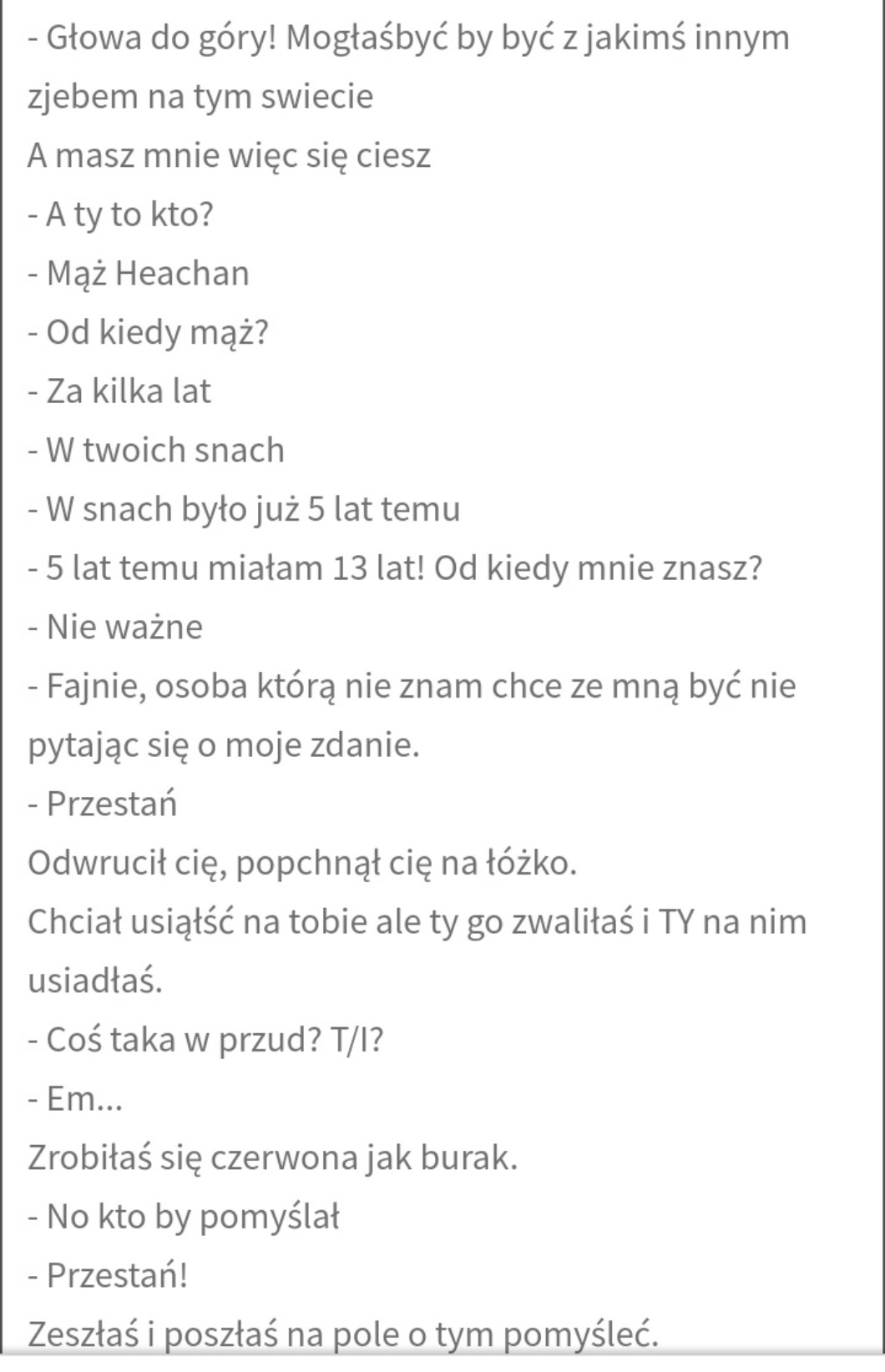 - Głowa do góry! Mogłaśbyć by być z jakimś innym zjebem na tym swiecie
A masz mnie więc się ciesz
- A ty to kto?
- Mąż Heachan
- Od kiedy mąż?
- Za kilka lat
- W twoich snach
- W snach było już 5 lat temu
- 5 lat temu miałam 13 lat! Od kiedy mnie znasz?
- Nie ważne
- Fajnie, osoba którą nie znam chce ze mną być nie pytając się o moje zdanie.
- Przestań
Odwrucił cię, popchnął cię na łóżko.
Chciał usiąłść na tobie ale ty go zwaliłaś i TY na nim usiadłaś.
- Coś taka w przud? T/I?
- Em...
Zrobiłaś się czerwona jak burak.
- No kto by pomyślał
- Przestań!
Zeszłaś i poszłaś na pole o tym pomyśleć.